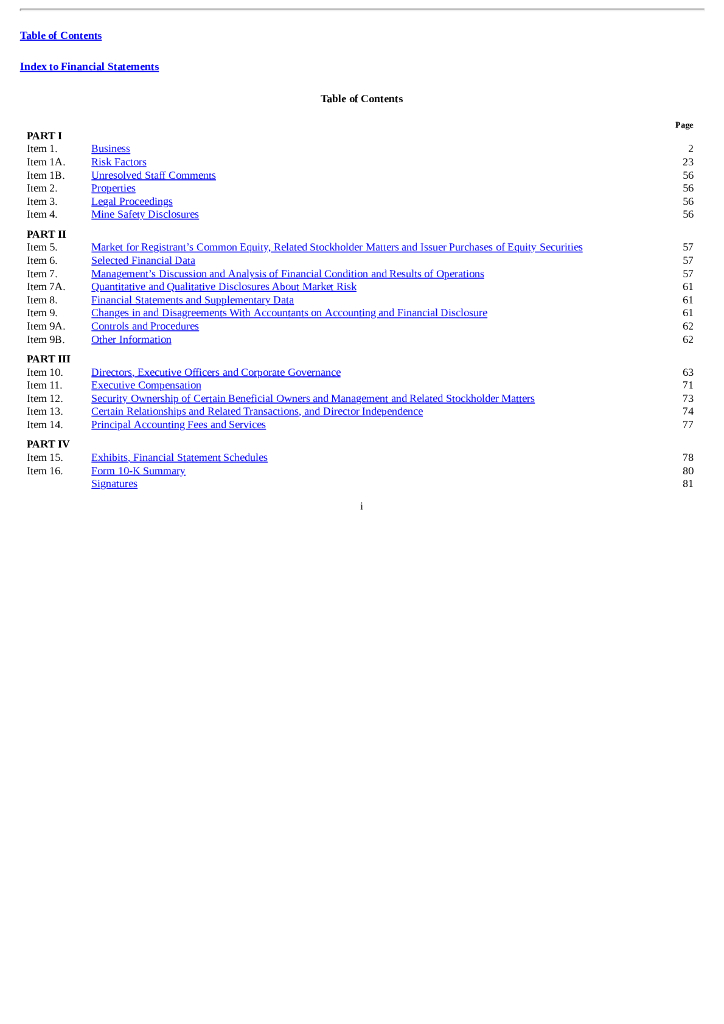 Table of Contents

Index to Financial Statements

Table of Contents

| | | Page |
|---|---|---|
| PART I | | |
| Item 1. | Business | 2 |
| Item 1A. | Risk Factors | 23 |
| Item 1B. | Unresolved Staff Comments | 56 |
| Item 2. | Properties | 56 |
| Item 3. | Legal Proceedings | 56 |
| Item 4. | Mine Safety Disclosures | 56 |
| PART II | | |
| Item 5. | Market for Registrant's Common Equity, Related Stockholder Matters and Issuer Purchases of Equity Securities | 57 |
| Item 6. | Selected Financial Data | 57 |
| Item 7. | Management's Discussion and Analysis of Financial Condition and Results of Operations | 57 |
| Item 7A. | Quantitative and Qualitative Disclosures About Market Risk | 61 |
| Item 8. | Financial Statements and Supplementary Data | 61 |
| Item 9. | Changes in and Disagreements With Accountants on Accounting and Financial Disclosure | 61 |
| Item 9A. | Controls and Procedures | 62 |
| Item 9B. | Other Information | 62 |
| PART III | | |
| Item 10. | Directors, Executive Officers and Corporate Governance | 63 |
| Item 11. | Executive Compensation | 71 |
| Item 12. | Security Ownership of Certain Beneficial Owners and Management and Related Stockholder Matters | 73 |
| Item 13. | Certain Relationships and Related Transactions, and Director Independence | 74 |
| Item 14. | Principal Accounting Fees and Services | 77 |
| PART IV | | |
| Item 15. | Exhibits, Financial Statement Schedules | 78 |
| Item 16. | Form 10-K Summary | 80 |
| | Signatures | 81 |

i